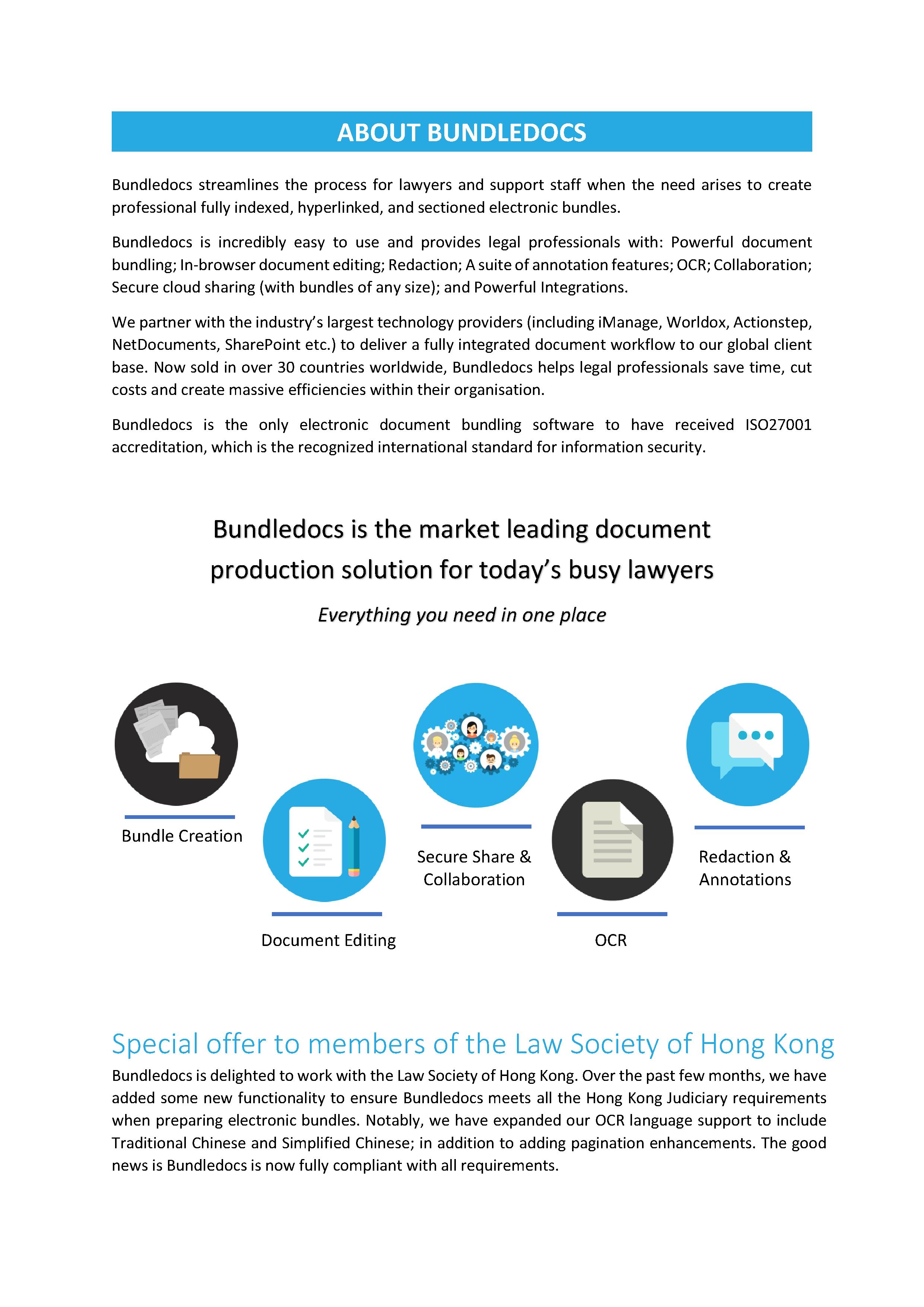 ABOUT BUNDLEDOCS

Bundledocs streamlines the process for lawyers and support staff when the need arises to create professional fully indexed, hyperlinked, and sectioned electronic bundles.

Bundledocs is incredibly easy to use and provides legal professionals with: Powerful document bundling; In-browser document editing; Redaction; A suite of annotation features; OCR; Collaboration; Secure cloud sharing (with bundles of any size); and Powerful Integrations.

We partner with the industry's largest technology providers (including iManage, Worldox, Actionstep, NetDocuments, SharePoint etc.) to deliver a fully integrated document workflow to our global client base. Now sold in over 30 countries worldwide, Bundledocs helps legal professionals save time, cut costs and create massive efficiencies within their organisation.

Bundledocs is the only electronic document bundling software to have received ISO27001 accreditation, which is the recognized international standard for information security.

Bundledocs is the market leading document production solution for today's busy lawyers

Everything you need in one place

Bundle Creation

Document Editing

Secure Share & Collaboration

OCR

Redaction & Annotations

Special offer to members of the Law Society of Hong Kong

Bundledocs is delighted to work with the Law Society of Hong Kong. Over the past few months, we have added some new functionality to ensure Bundledocs meets all the Hong Kong Judiciary requirements when preparing electronic bundles. Notably, we have expanded our OCR language support to include Traditional Chinese and Simplified Chinese; in addition to adding pagination enhancements. The good news is Bundledocs is now fully compliant with all requirements.